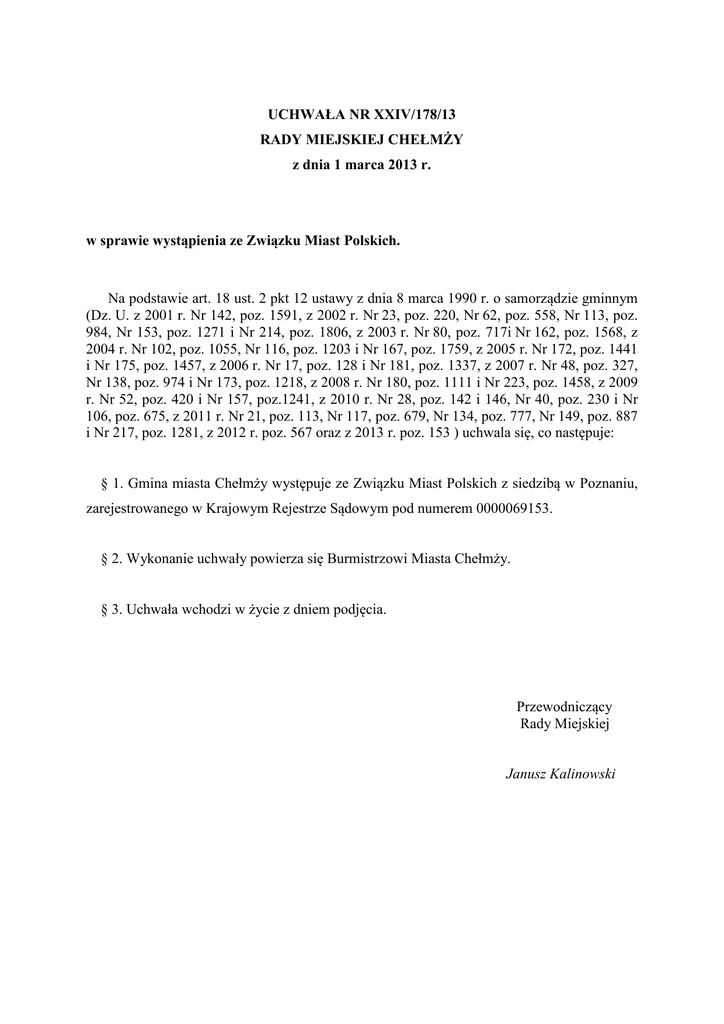 UCHWAŁA NR XXIV/178/13
RADY MIEJSKIEJ CHEŁMŻY
z dnia 1 marca 2013 r.

w sprawie wystąpienia ze Związku Miast Polskich.

Na podstawie art. 18 ust. 2 pkt 12 ustawy z dnia 8 marca 1990 r. o samorządzie gminnym (Dz. U. z 2001 r. Nr 142, poz. 1591, z 2002 r. Nr 23, poz. 220, Nr 62, poz. 558, Nr 113, poz. 984, Nr 153, poz. 1271 i Nr 214, poz. 1806, z 2003 r. Nr 80, poz. 717i Nr 162, poz. 1568, z 2004 r. Nr 102, poz. 1055, Nr 116, poz. 1203 i Nr 167, poz. 1759, z 2005 r. Nr 172, poz. 1441 i Nr 175, poz. 1457, z 2006 r. Nr 17, poz. 128 i Nr 181, poz. 1337, z 2007 r. Nr 48, poz. 327, Nr 138, poz. 974 i Nr 173, poz. 1218, z 2008 r. Nr 180, poz. 1111 i Nr 223, poz. 1458, z 2009 r. Nr 52, poz. 420 i Nr 157, poz.1241, z 2010 r. Nr 28, poz. 142 i 146, Nr 40, poz. 230 i Nr 106, poz. 675, z 2011 r. Nr 21, poz. 113, Nr 117, poz. 679, Nr 134, poz. 777, Nr 149, poz. 887 i Nr 217, poz. 1281, z 2012 r. poz. 567 oraz z 2013 r. poz. 153 ) uchwala się, co następuje:

§ 1. Gmina miasta Chełmży występuje ze Związku Miast Polskich z siedzibą w Poznaniu, zarejestrowanego w Krajowym Rejestrze Sądowym pod numerem 0000069153.

§ 2. Wykonanie uchwały powierza się Burmistrzowi Miasta Chełmży.

§ 3. Uchwała wchodzi w życie z dniem podjęcia.

Przewodniczący
Rady Miejskiej

Janusz Kalinowski